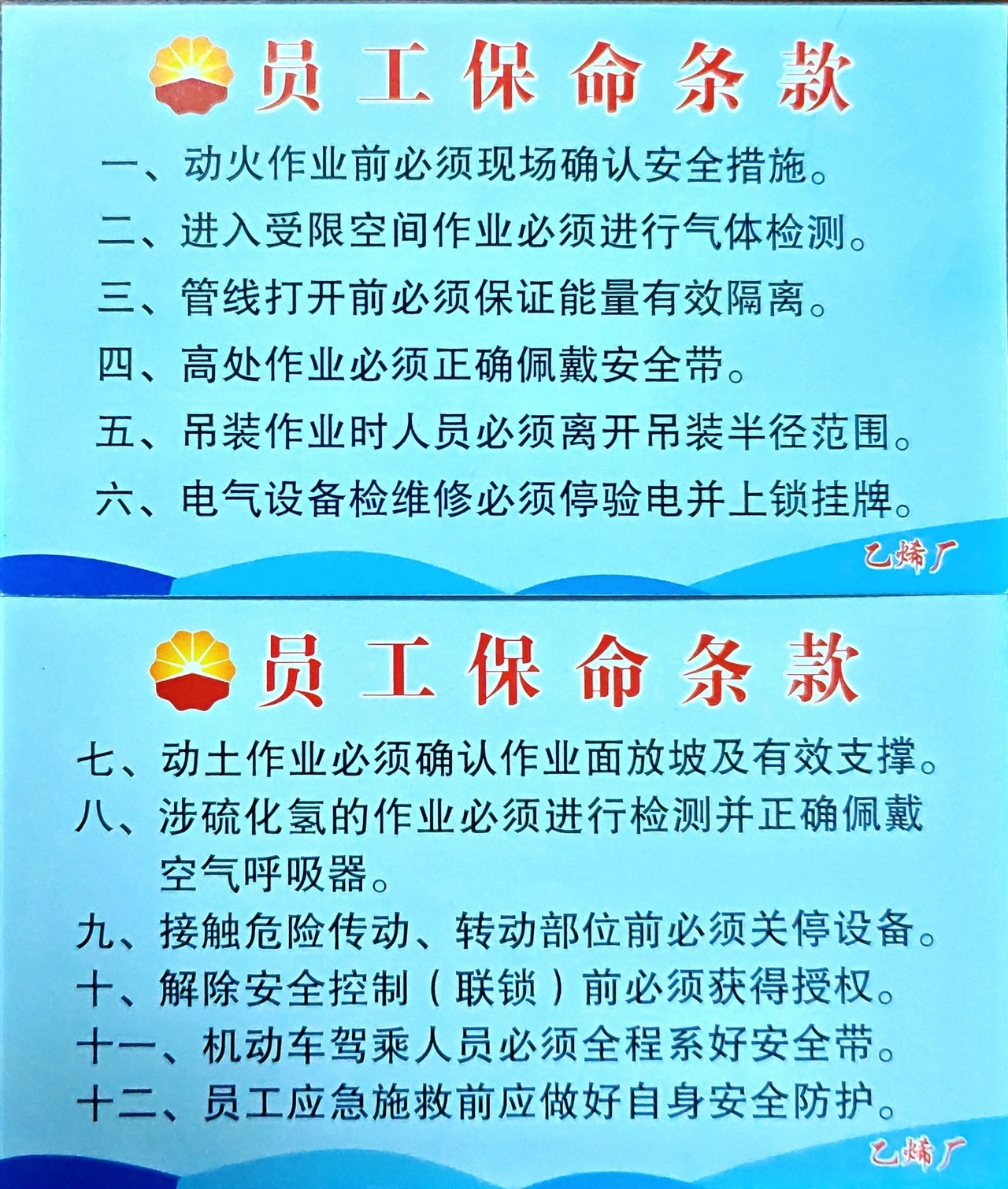 员工保命条款

一、动火作业前必须现场确认安全措施。
二、进入受限空间作业必须进行气体检测。
三、管线打开前必须保证能量有效隔离。
四、高处作业必须正确佩戴安全带。
五、吊装作业时人员必须离开吊装半径范围。
六、电气设备检维修必须停验电并上锁挂牌。

乙烯厂

员工保命条款

七、动土作业必须确认作业面放坡及有效支撑。
八、涉硫化氢的作业必须进行检测并正确佩戴空气呼吸器。
九、接触危险传动、转动部位前必须关停设备。
十、解除安全控制（联锁）前必须获得授权。
十一、机动车驾乘人员必须全程系好安全带。
十二、员工应急施救前应做好自身安全防护。

乙烯厂